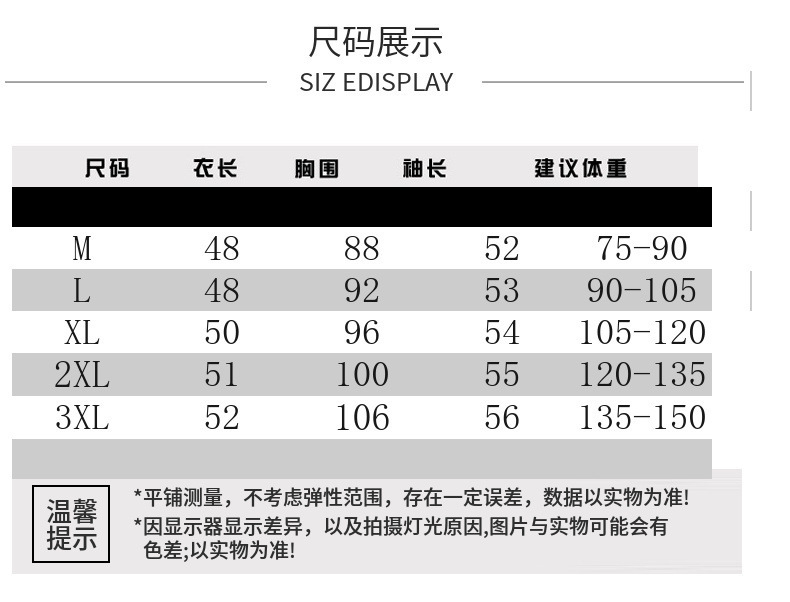 尺码展示
SIZ EDISPLAY

| 尺码 | 衣长 | 胸围 | 袖长 | 建议体重 |
|---|---|---|---|---|
| M | 48 | 88 | 52 | 75-90 |
| L | 48 | 92 | 53 | 90-105 |
| XL | 50 | 96 | 54 | 105-120 |
| 2XL | 51 | 100 | 55 | 120-135 |
| 3XL | 52 | 106 | 56 | 135-150 |

温馨提示

*平铺测量，不考虑弹性范围，存在一定误差，数据以实物为准!
*因显示器显示差异，以及拍摄灯光原因,图片与实物可能会有色差;以实物为准!